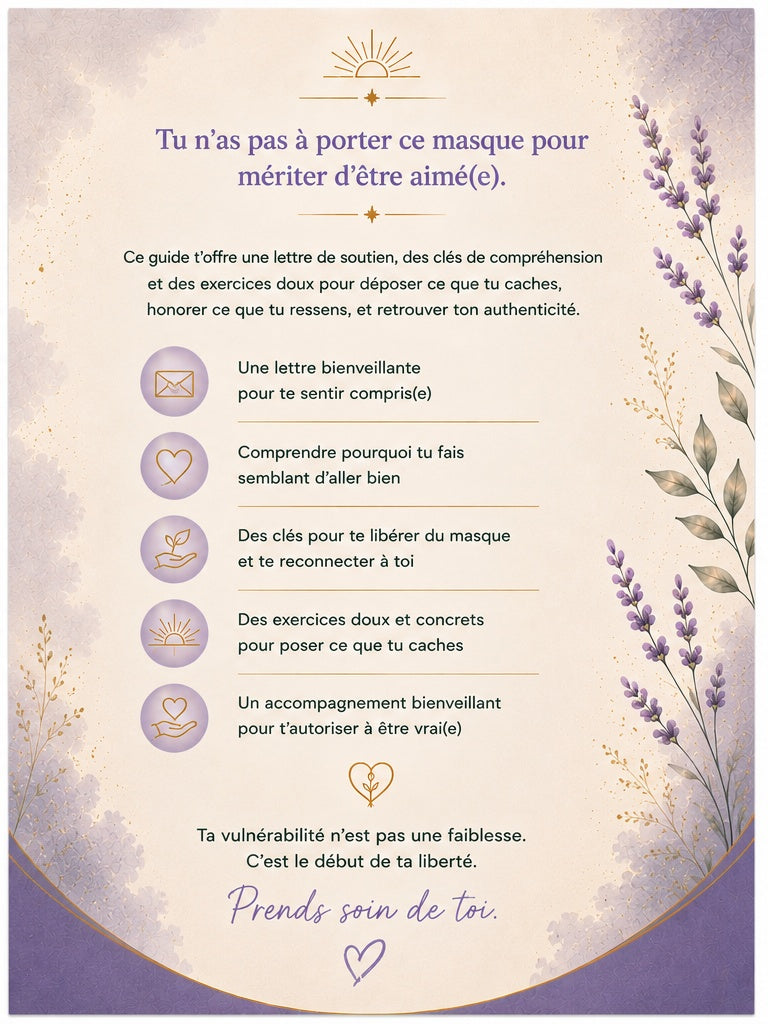 Tu n'as pas à porter ce masque pour mériter d'être aimé(e).

Ce guide t'offre une lettre de soutien, des clés de compréhension et des exercices doux pour déposer ce que tu caches, honorer ce que tu ressens, et retrouver ton authenticité.

Une lettre bienveillante
pour te sentir compris(e)

Comprendre pourquoi tu fais
semblant d'aller bien

Des clés pour te libérer du masque
et te reconnecter à toi

Des exercices doux et concrets
pour poser ce que tu caches

Un accompagnement bienveillant
pour t'autoriser à être vrai(e)

Ta vulnérabilité n'est pas une faiblesse.
C'est le début de ta liberté.

Prends soin de toi.